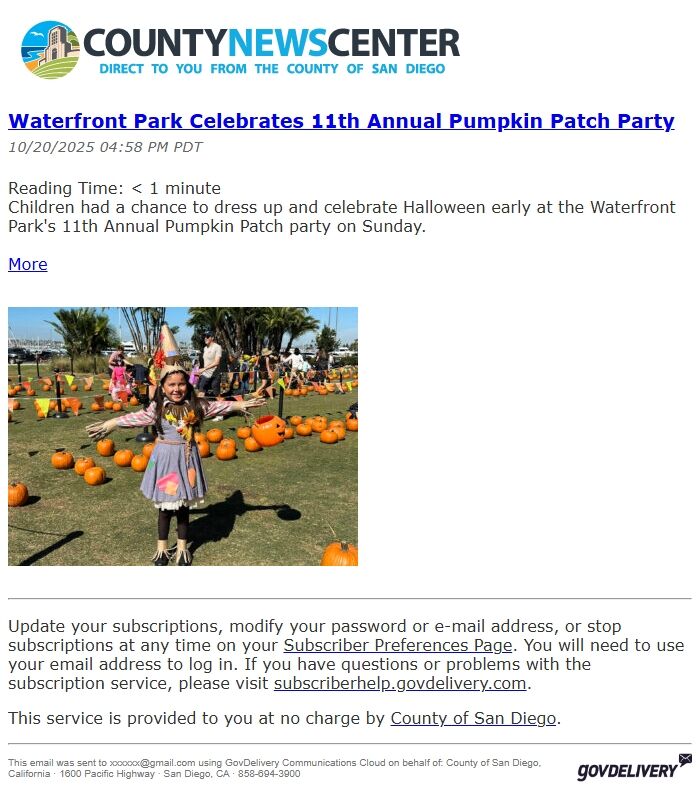 COUNTYNEWSCENTER
DIRECT TO YOU FROM THE COUNTY OF SAN DIEGO

Waterfront Park Celebrates 11th Annual Pumpkin Patch Party
10/20/2025 04:58 PM PDT

Reading Time: < 1 minute
Children had a chance to dress up and celebrate Halloween early at the Waterfront Park's 11th Annual Pumpkin Patch party on Sunday.

More

Update your subscriptions, modify your password or e-mail address, or stop subscriptions at any time on your Subscriber Preferences Page. You will need to use your email address to log in. If you have questions or problems with the subscription service, please visit subscriberhelp.govdelivery.com.

This service is provided to you at no charge by County of San Diego.

This email was sent to xxxxxx@gmail.com using GovDelivery Communications Cloud on behalf of: County of San Diego, California · 1600 Pacific Highway · San Diego, CA · 858-694-3900

GOVDELIVERY